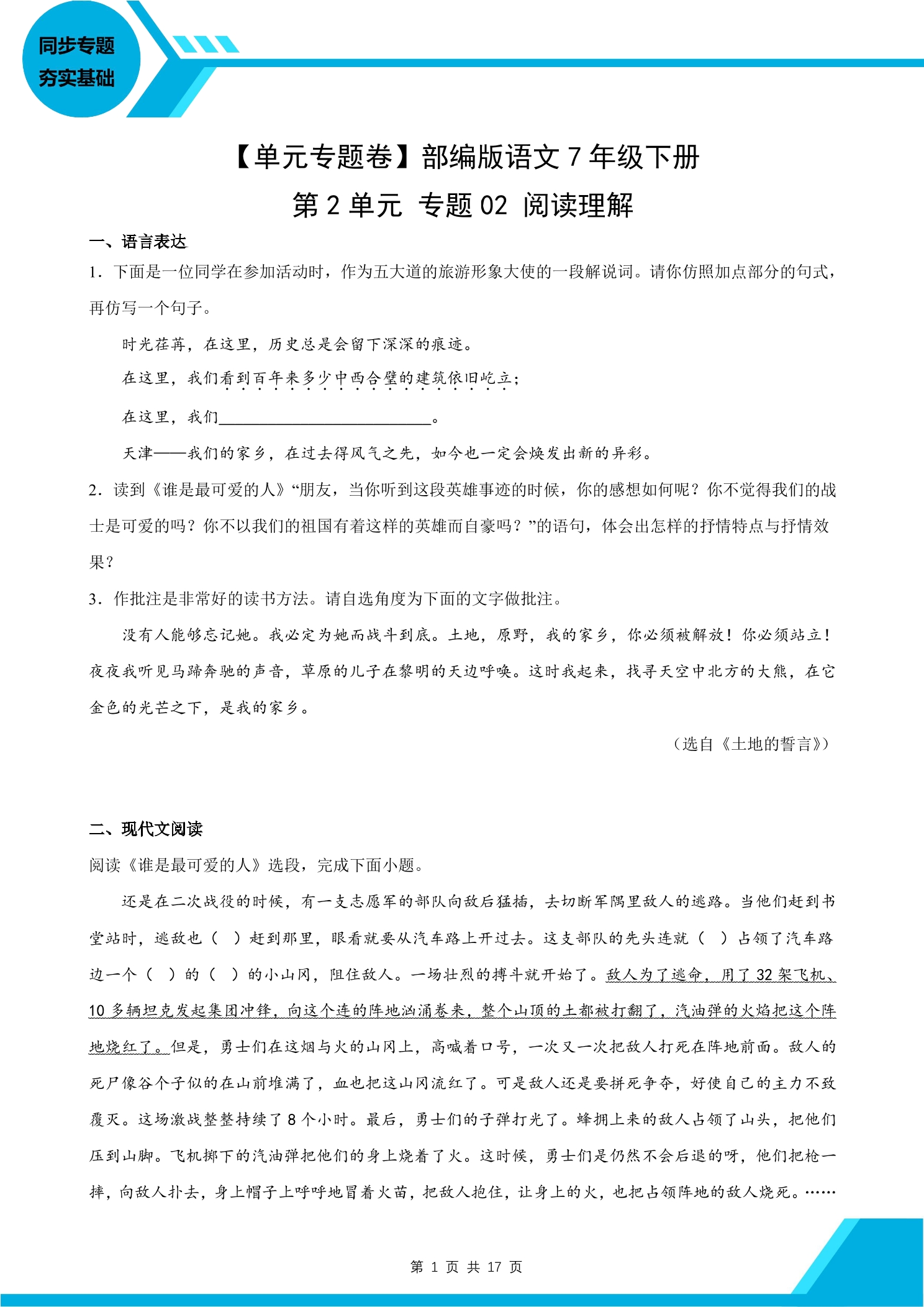 同步专题
夯实基础

【单元专题卷】部编版语文7年级下册
第2单元 专题02 阅读理解

一、语言表达

1．下面是一位同学在参加活动时，作为五大道的旅游形象大使的一段解说词。请你仿照加点部分的句式，再仿写一个句子。

时光荏苒，在这里，历史总是会留下深深的痕迹。

在这里，我们看到百年来多少中西合璧的建筑依旧屹立；

在这里，我们____。

天津——我们的家乡，在过去得风气之先，如今也一定会焕发出新的异彩。

2．读到《谁是最可爱的人》“朋友，当你听到这段英雄事迹的时候，你的感想如何呢？你不觉得我们的战士是可爱的吗？你不以我们的祖国有着这样的英雄而自豪吗？”的语句，体会出怎样的抒情特点与抒情效果？

3．作批注是非常好的读书方法。请自选角度为下面的文字做批注。

没有人能够忘记她。我必定为她而战斗到底。土地，原野，我的家乡，你必须被解放！你必须站立！夜夜我听见马蹄奔驰的声音，草原的儿子在黎明的天边呼唤。这时我起来，找寻天空中北方的大熊，在它金色的光芒之下，是我的家乡。

（选自《土地的誓言》）

二、现代文阅读

阅读《谁是最可爱的人》选段，完成下面小题。

还是在二次战役的时候，有一支志愿军的部队向敌后猛插，去切断军隅里敌人的逃路。当他们赶到书堂站时，逃敌也（ ）赶到那里，眼看就要从汽车路上开过去。这支部队的先头连就（ ）占领了汽车路边一个（ ）的（ ）的小山冈，阻住敌人。一场壮烈的搏斗就开始了。敌人为了逃命，用了32架飞机、10多辆坦克发起集团冲锋，向这个连的阵地汹涌卷来，整个山顶的土都被打翻了，汽油弹的火焰把这个阵地烧红了。但是，勇士们在这烟与火的山冈上，高喊着口号，一次又一次把敌人打死在阵地前面。敌人的死尸像谷个子似的在山前堆满了，血也把这山冈流红了。可是敌人还是要拼死争夺，好使自己的主力不致覆灭。这场激战整整持续了8个小时。最后，勇士们的子弹打光了。蜂拥上来的敌人占领了山头，把他们压到山脚。飞机掷下的汽油弹把他们的身上烧着了火。这时候，勇士们是仍然不会后退的呀，他们把枪一摔，向敌人扑去，身上帽子上呼呼地冒着火苗，把敌人抱住，让身上的火，也把占领阵地的敌人烧死。……

第1页 共17页